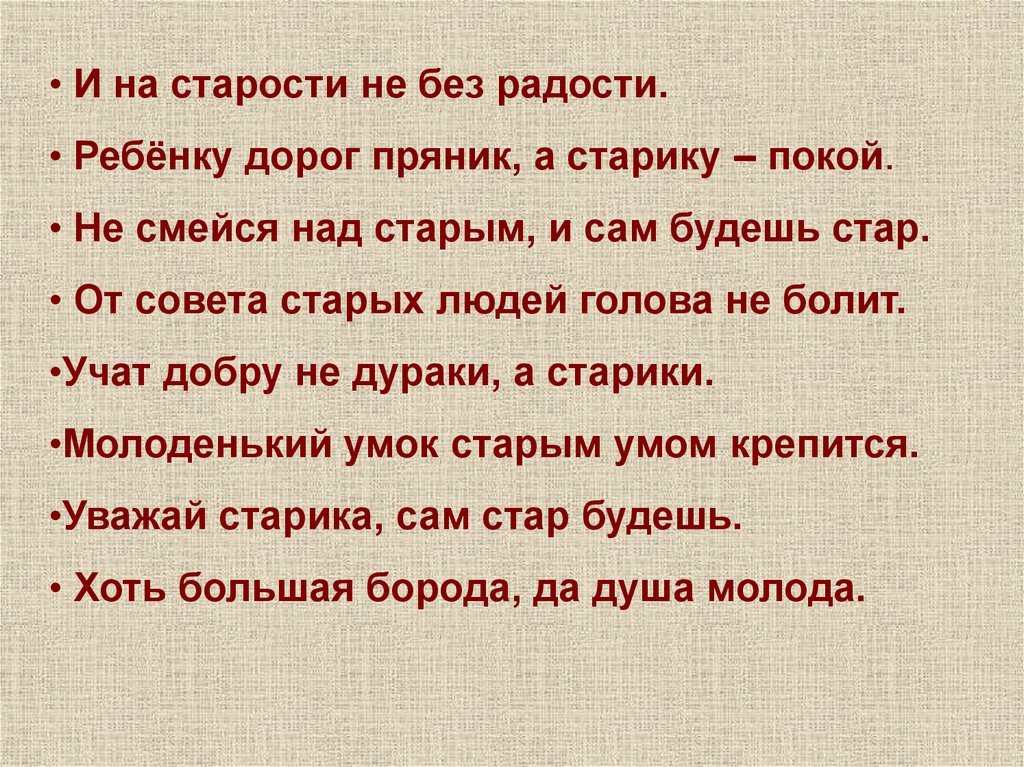 • И на старости не без радости.

• Ребёнку дорог пряник, а старику – покой.

• Не смейся над старым, и сам будешь стар.

• От совета старых людей голова не болит.

•Учат добру не дураки, а старики.

•Молоденький умок старым умом крепится.

•Уважай старика, сам стар будешь.

• Хоть большая борода, да душа молода.